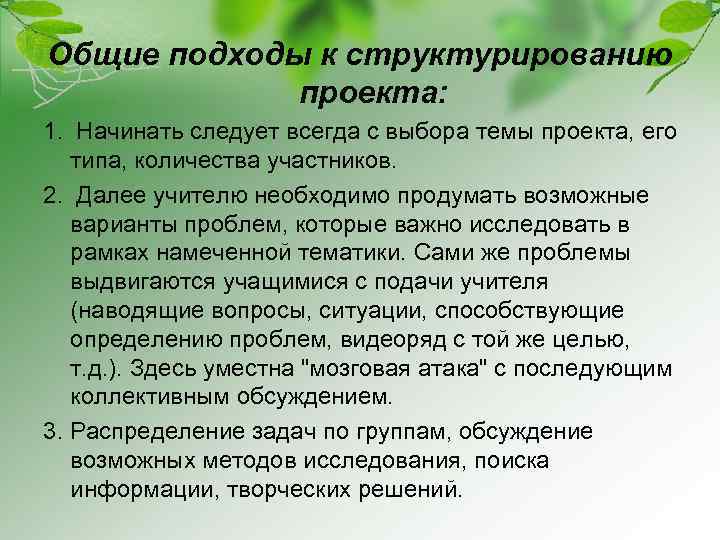 Общие подходы к структурированию проекта:

1. Начинать следует всегда с выбора темы проекта, его типа, количества участников.

2. Далее учителю необходимо продумать возможные варианты проблем, которые важно исследовать в рамках намеченной тематики. Сами же проблемы выдвигаются учащимися с подачи учителя (наводящие вопросы, ситуации, способствующие определению проблем, видеоряд с той же целью, т.д.). Здесь уместна "мозговая атака" с последующим коллективным обсуждением.

3. Распределение задач по группам, обсуждение возможных методов исследования, поиска информации, творческих решений.